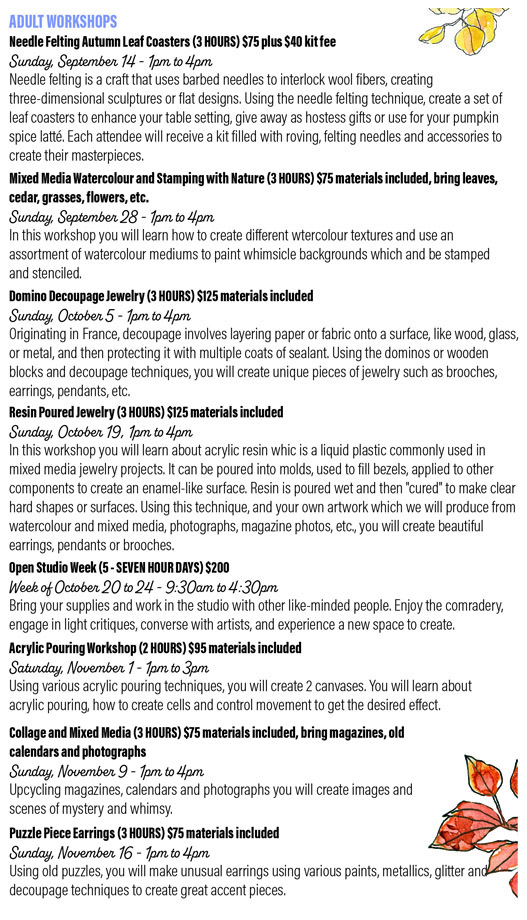 ADULT WORKSHOPS

Needle Felting Autumn Leaf Coasters (3 HOURS) $75 plus $40 kit fee
Sunday, September 14 - 1pm to 4pm
Needle felting is a craft that uses barbed needles to interlock wool fibers, creating three-dimensional sculptures or flat designs. Using the needle felting technique, create a set of leaf coasters to enhance your table setting, give away as hostess gifts or use for your pumpkin spice latté. Each attendee will receive a kit filled with roving, felting needles and accessories to create their masterpieces.

Mixed Media Watercolour and Stamping with Nature (3 HOURS) $75 materials included, bring leaves, cedar, grasses, flowers, etc.
Sunday, September 28 - 1pm to 4pm
In this workshop you will learn how to create different wtercolour textures and use an assortment of watercolour mediums to paint whimsicle backgrounds which and be stamped and stenciled.

Domino Decoupage Jewelry (3 HOURS) $125 materials included
Sunday, October 5 - 1pm to 4pm
Originating in France, decoupage involves layering paper or fabric onto a surface, like wood, glass, or metal, and then protecting it with multiple coats of sealant. Using the dominos or wooden blocks and decoupage techniques, you will create unique pieces of jewelry such as brooches, earrings, pendants, etc.

Resin Poured Jewelry (3 HOURS) $125 materials included
Sunday, October 19, 1pm to 4pm
In this workshop you will learn about acrylic resin whic is a liquid plastic commonly used in mixed media jewelry projects. It can be poured into molds, used to fill bezels, applied to other components to create an enamel-like surface. Resin is poured wet and then "cured" to make clear hard shapes or surfaces. Using this technique, and your own artwork which we will produce from watercolour and mixed media, photographs, magazine photos, etc., you will create beautiful earrings, pendants or brooches.

Open Studio Week (5 - SEVEN HOUR DAYS) $200
Week of October 20 to 24 - 9:30am to 4:30pm
Bring your supplies and work in the studio with other like-minded people. Enjoy the comradery, engage in light critiques, converse with artists, and experience a new space to create.

Acrylic Pouring Workshop (2 HOURS) $95 materials included
Saturday, November 1 - 1pm to 3pm
Using various acrylic pouring techniques, you will create 2 canvases. You will learn about acrylic pouring, how to create cells and control movement to get the desired effect.

Collage and Mixed Media (3 HOURS) $75 materials included, bring magazines, old calendars and photographs
Sunday, November 9 - 1pm to 4pm
Upcycling magazines, calendars and photographs you will create images and scenes of mystery and whimsy.

Puzzle Piece Earrings (3 HOURS) $75 materials included
Sunday, November 16 - 1pm to 4pm
Using old puzzles, you will make unusual earrings using various paints, metallics, glitter and decoupage techniques to create great accent pieces.